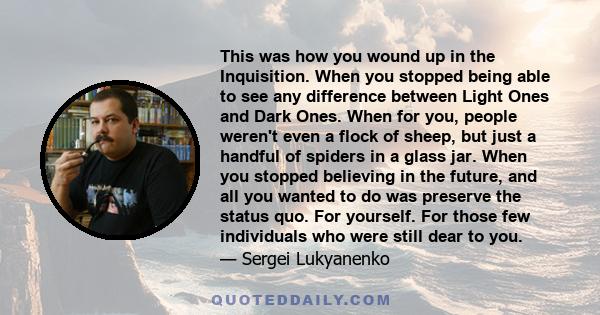 This was how you wound up in the Inquisition. When you stopped being able to see any difference between Light Ones and Dark Ones. When for you, people weren't even a flock of sheep, but just a handful of spiders in a glass jar. When you stopped believing in the future, and all you wanted to do was preserve the status quo. For yourself. For those few individuals who were still dear to you.
— Sergei Lukyanenko

QUOTEDDAILY.COM